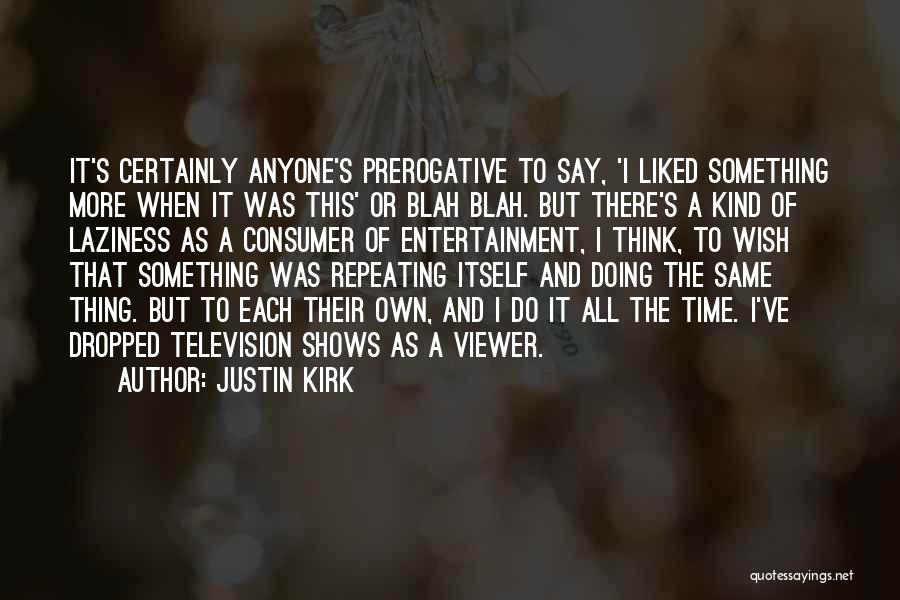 IT'S CERTAINLY ANYONE'S PREROGATIVE TO SAY, 'I LIKED SOMETHING MORE WHEN IT WAS THIS' OR BLAH BLAH. BUT THERE'S A KIND OF LAZINESS AS A CONSUMER OF ENTERTAINMENT, I THINK, TO WISH THAT SOMETHING WAS REPEATING ITSELF AND DOING THE SAME THING. BUT TO EACH THEIR OWN, AND I DO IT ALL THE TIME. I'VE DROPPED TELEVISION SHOWS AS A VIEWER.

AUTHOR: JUSTIN KIRK

quotessayings.net